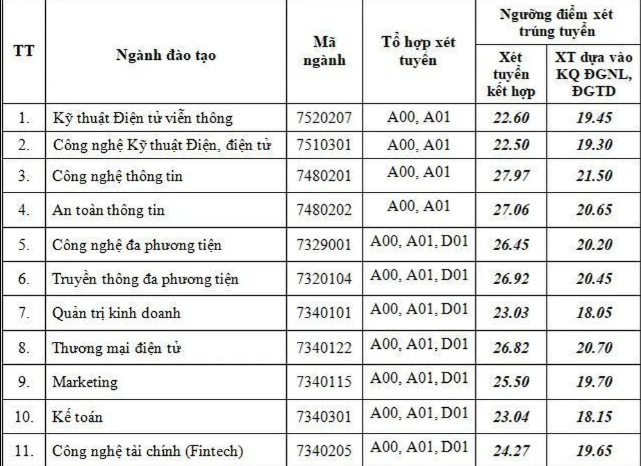 | TT | Ngành đào tạo | Mã ngành | Tổ hợp xét tuyển | Ngưỡng điểm xét trúng tuyển: Xét tuyển kết hợp | Ngưỡng điểm xét trúng tuyển: XT dựa vào KQ ĐGNL, ĐGTD |
|---|---|---|---|---|---|
| 1. | Kỹ thuật Điện tử viễn thông | 7520207 | A00, A01 | 22.60 | 19.45 |
| 2. | Công nghệ Kỹ thuật Điện, điện tử | 7510301 | A00, A01 | 22.50 | 19.30 |
| 3. | Công nghệ thông tin | 7480201 | A00, A01 | 27.97 | 21.50 |
| 4. | An toàn thông tin | 7480202 | A00, A01 | 27.06 | 20.65 |
| 5. | Công nghệ đa phương tiện | 7329001 | A00, A01, D01 | 26.45 | 20.20 |
| 6. | Truyền thông đa phương tiện | 7320104 | A00, A01, D01 | 26.92 | 20.45 |
| 7. | Quản trị kinh doanh | 7340101 | A00, A01, D01 | 23.03 | 18.05 |
| 8. | Thương mại điện tử | 7340122 | A00, A01, D01 | 26.82 | 20.70 |
| 9. | Marketing | 7340115 | A00, A01, D01 | 25.50 | 19.70 |
| 10. | Kế toán | 7340301 | A00, A01, D01 | 23.04 | 18.15 |
| 11. | Công nghệ tài chính (Fintech) | 7340205 | A00, A01, D01 | 24.27 | 19.65 |